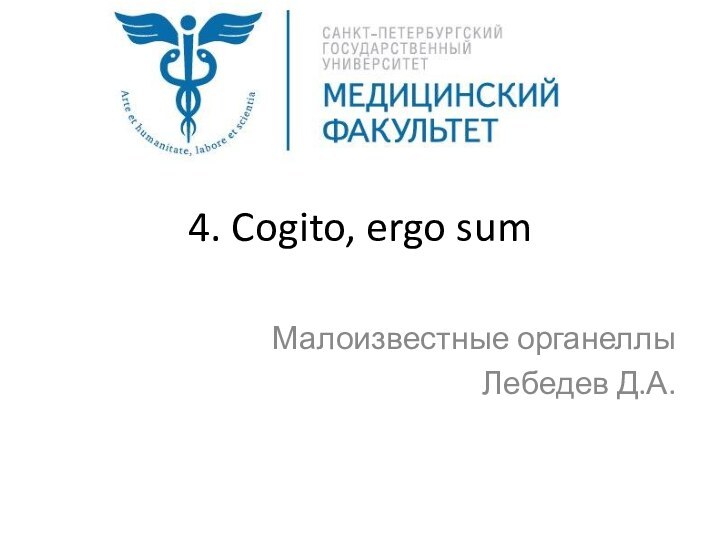 Arte et humanitate, labore et scientia

САНКТ-ПЕТЕРБУРГСКИЙ ГОСУДАРСТВЕННЫЙ УНИВЕРСИТЕТ
МЕДИЦИНСКИЙ ФАКУЛЬТЕТ

4. Cogito, ergo sum

Малоизвестные органеллы
Лебедев Д.А.